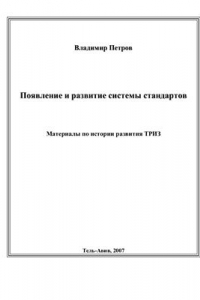 Владимир Петров

Появление и развитие системы стандартов

Материалы по истории развития ТРИЗ

Тель-Авив, 2007